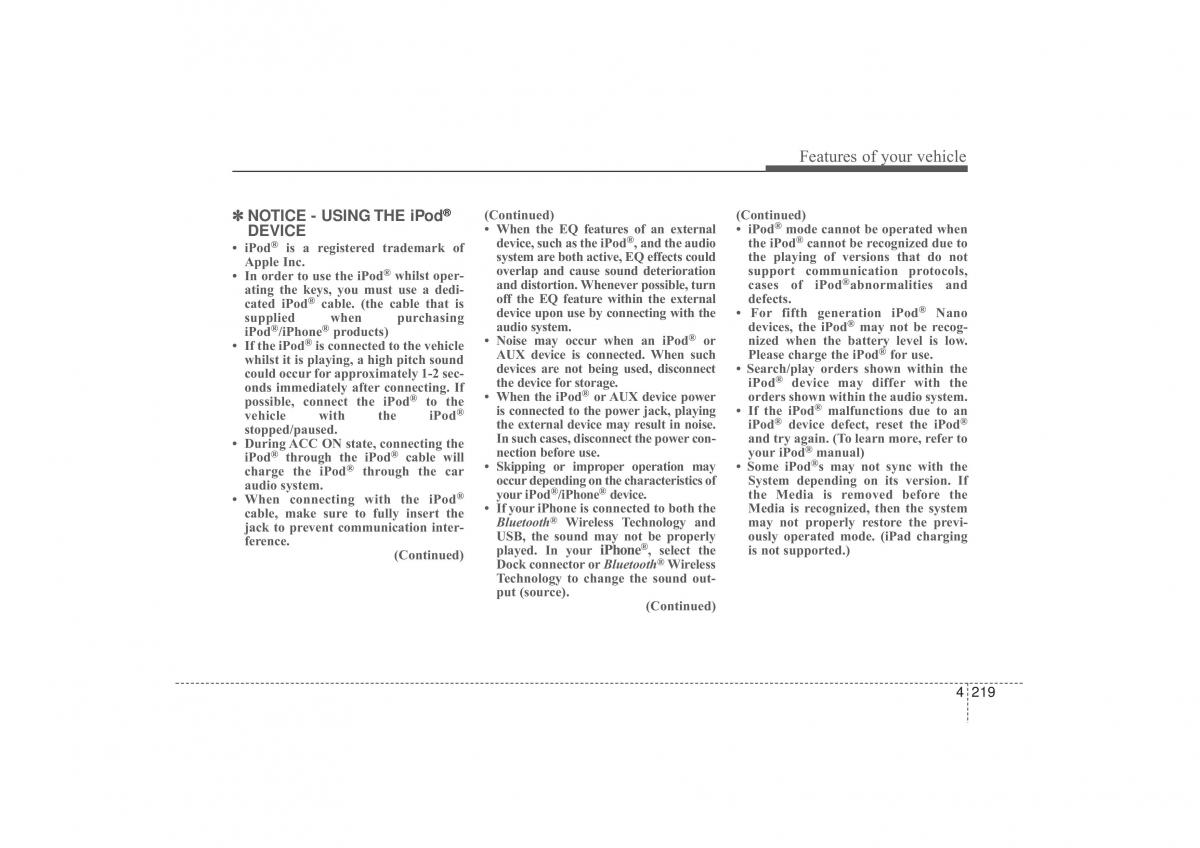 Features of your vehicle

✽ NOTICE - USING THE iPod® DEVICE

• iPod® is a registered trademark of Apple Inc.
• In order to use the iPod® whilst operating the keys, you must use a dedicated iPod® cable. (the cable that is supplied when purchasing iPod®/iPhone® products)
• If the iPod® is connected to the vehicle whilst it is playing, a high pitch sound could occur for approximately 1-2 seconds immediately after connecting. If possible, connect the iPod® to the vehicle with the iPod® stopped/paused.
• During ACC ON state, connecting the iPod® through the iPod® cable will charge the iPod® through the car audio system.
• When connecting with the iPod® cable, make sure to fully insert the jack to prevent communication interference.

(Continued)

(Continued)
• When the EQ features of an external device, such as the iPod®, and the audio system are both active, EQ effects could overlap and cause sound deterioration and distortion. Whenever possible, turn off the EQ feature within the external device upon use by connecting with the audio system.
• Noise may occur when an iPod® or AUX device is connected. When such devices are not being used, disconnect the device for storage.
• When the iPod® or AUX device power is connected to the power jack, playing the external device may result in noise. In such cases, disconnect the power connection before use.
• Skipping or improper operation may occur depending on the characteristics of your iPod®/iPhone® device.
• If your iPhone is connected to both the Bluetooth® Wireless Technology and USB, the sound may not be properly played. In your iPhone®, select the Dock connector or Bluetooth® Wireless Technology to change the sound output (source).

(Continued)

(Continued)
• iPod® mode cannot be operated when the iPod® cannot be recognized due to the playing of versions that do not support communication protocols, cases of iPod®abnormalities and defects.
• For fifth generation iPod® Nano devices, the iPod® may not be recognized when the battery level is low. Please charge the iPod® for use.
• Search/play orders shown within the iPod® device may differ with the orders shown within the audio system.
• If the iPod® malfunctions due to an iPod® device defect, reset the iPod® and try again. (To learn more, refer to your iPod® manual)
• Some iPod®s may not sync with the System depending on its version. If the Media is removed before the Media is recognized, then the system may not properly restore the previously operated mode. (iPad charging is not supported.)

4 219